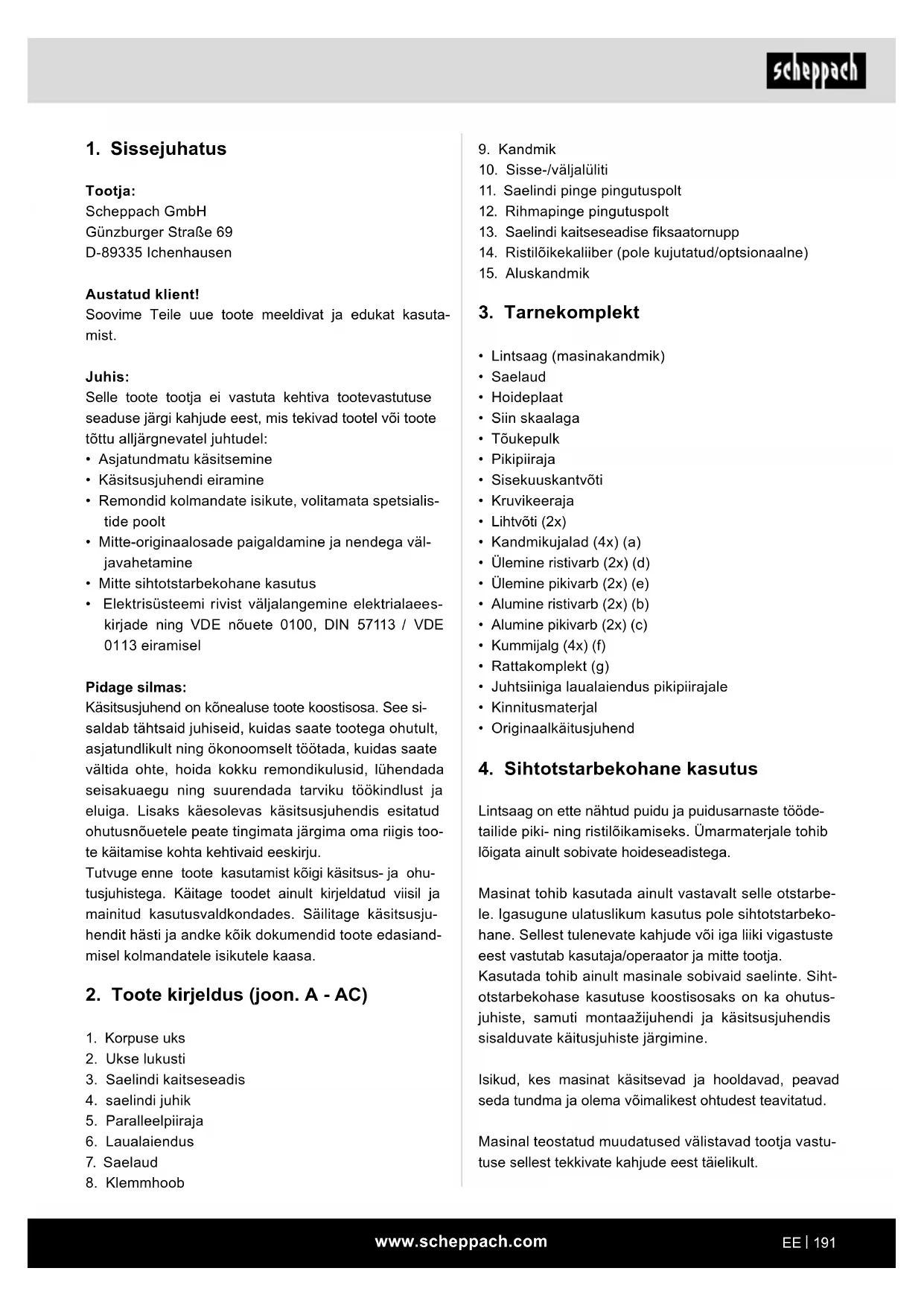 scheppach

1. Sissejuhatus

Tootja:
Scheppach GmbH
Günzburger Straße 69
D-89335 Ichenhausen

Austatud klient!
Soovime Teile uue toote meeldivat ja edukat kasutamist.

Juhis:
Selle toote tootja ei vastuta kehtiva tootevastutuse seaduse järgi kahjude eest, mis tekivad tootel või toote tõttu alljärgnevatel juhtudel:
• Asjatundmatu käsitsemine
• Käsitsusjuhendi eiramine
• Remondid kolmandate isikute, volitamata spetsialistide poolt
• Mitte-originaalosade paigaldamine ja nendega väljavahetamine
• Mitte sihtotstarbekohane kasutus
• Elektrisüsteemi rivist väljalangemine elektrialaeeskirjade ning VDE nõuete 0100, DIN 57113 / VDE 0113 eiramisel

Pidage silmas:
Käsitsusjuhend on kõnealuse toote koostisosa. See sisaldab tähtsaid juhiseid, kuidas saate tootega ohutult, asjatundlikult ning ökonoomselt töötada, kuidas saate vältida ohte, hoida kokku remondikulusid, lühendada seisakuaegu ning suurendada tarviku töökindlust ja eluiga. Lisaks käesolevas käsitsusjuhendis esitatud ohutusnõuetele peate tingimata järgima oma riigis toote käitamise kohta kehtivaid eeskirju.
Tutvuge enne toote kasutamist kõigi käsitsus- ja ohutusjuhistega. Käitage toodet ainult kirjeldatud viisil ja mainitud kasutusvaldkondades. Säilitage käsitsusjuhendit hästi ja andke kõik dokumendid toote edasiandmisel kolmandatele isikutele kaasa.

2. Toote kirjeldus (joon. A - AC)

1. Korpuse uks
2. Ukse lukusti
3. Saelindi kaitseseadis
4. saelindi juhik
5. Paralleelpiiraja
6. Laualaiendus
7. Saelaud
8. Klemmhoob
9. Kandmik
10. Sisse-/väljalüliti
11. Saelindi pinge pingutuspolt
12. Rihmapinge pingutuspolt
13. Saelindi kaitseseadise fiksaatornupp
14. Ristilõikekaliiber (pole kujutatud/optsionaalne)
15. Aluskandmik

3. Tarnekomplekt

• Lintsaag (masinakandmik)
• Saelaud
• Hoideplaat
• Siin skaalaga
• Tõukepulk
• Pikipiiraja
• Sisekuuskantvõti
• Kruvikeeraja
• Lihtvõti (2x)
• Kandmikujalad (4x) (a)
• Ülemine ristivarb (2x) (d)
• Ülemine pikivarb (2x) (e)
• Alumine ristivarb (2x) (b)
• Alumine pikivarb (2x) (c)
• Kummijalg (4x) (f)
• Rattakomplekt (g)
• Juhtsiiniga laualaiendus pikipiirajale
• Kinnitusmaterjal
• Originaalkäitusjuhend

4. Sihtotstarbekohane kasutus

Lintsaag on ette nähtud puidu ja puidusarnaste töödetailide piki- ning ristilõikamiseks. Ümarmaterjale tohib lõigata ainult sobivate hoideseadistega.

Masinat tohib kasutada ainult vastavalt selle otstarbele. Igasugune ulatuslikum kasutus pole sihtotstarbekohane. Sellest tulenevate kahjude või iga liiki vigastuste eest vastutab kasutaja/operaator ja mitte tootja.
Kasutada tohib ainult masinale sobivaid saelinte. Sihtotstarbekohase kasutuse koostisosaks on ka ohutusjuhiste, samuti montaažijuhendi ja käsitsusjuhendis sisalduvate käitusjuhiste järgimine.

Isikud, kes masinat käsitsevad ja hooldavad, peavad seda tundma ja olema võimalikest ohtudest teavitatud.

Masinal teostatud muudatused välistavad tootja vastutuse sellest tekkivate kahjude eest täielikult.

www.scheppach.com
EE | 191